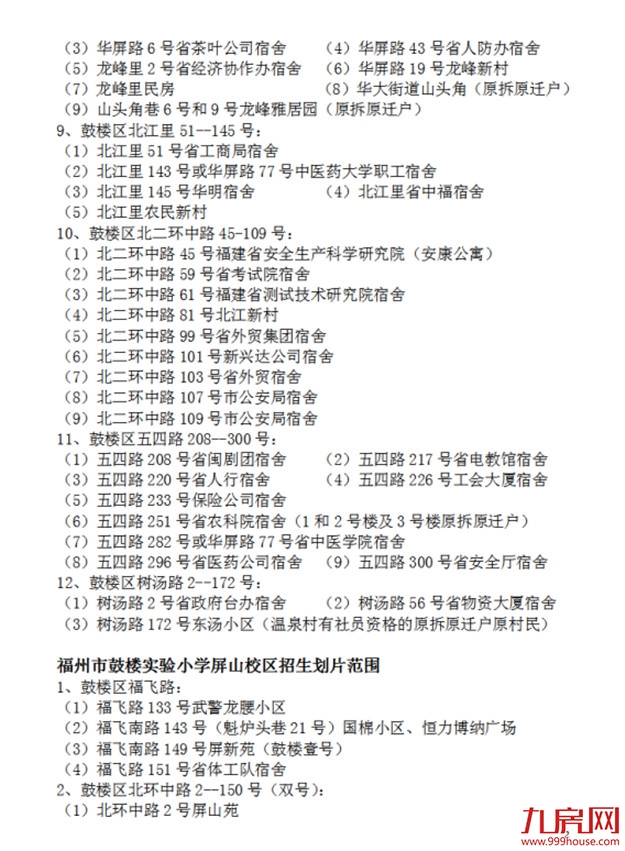 （3）华屏路 6 号省茶叶公司宿舍　　（4）华屏路 43 号省人防办宿舍
（5）龙峰里 2 号省经济协作办宿舍　　（6）华屏路 19 号龙峰新村
（7）龙峰里民房　　（8）华大街道山头角（原拆原迁户）
（9）山头角巷 6 号和 9 号龙峰雅居园（原拆原迁户）
9、鼓楼区北江里 51--145 号：
（1）北江里 51 号省工商局宿舍
（2）北江里 143 号或华屏路 77 号中医药大学职工宿舍
（3）北江里 145 号华明宿舍　　（4）北江里省中福宿舍
（5）北江里农民新村
10、鼓楼区北二环中路 45-109 号：
（1）北二环中路 45 号福建省安全生产科学研究院（安康公寓）
（2）北二环中路 59 号省考试院宿舍
（3）北二环中路 61 号福建省测试技术研究院宿舍
（4）北二环中路 81 号北江新村
（5）北二环中路 99 号省外贸集团宿舍
（6）北二环中路 101 号新兴达公司宿舍
（7）北二环中路 103 号省外贸宿舍
（8）北二环中路 107 号市公安局宿舍
（9）北二环中路 109 号市公安局宿舍
11、鼓楼区五四路 208--300 号：
（1）五四路 208 号省闽剧团宿舍　　（2）五四路 217 号省电教馆宿舍
（3）五四路 220 号省人行宿舍　　（4）五四路 226 号工会大厦宿舍
（5）五四路 233 号保险公司宿舍
（6）五四路 251 号省农科院宿舍（1 和 2 号楼及 3 号楼原拆原迁户）
（7）五四路 282 号或华屏路 77 号省中医学院宿舍
（8）五四路 296 号省医药公司宿舍　　（9）五四路 300 号省安全厅宿舍
12、鼓楼区树汤路 2--172 号：
（1）树汤路 2 号省政府台办宿舍　　（2）树汤路 56 号省物资大厦宿舍
（3）树汤路 172 号东汤小区（温泉村有社员资格的原拆原迁户原村民）

福州市鼓楼实验小学屏山校区招生划片范围
1、鼓楼区福飞路：
（1）福飞路 133 号武警龙腰小区
（2）福飞南路 143 号（魁炉头巷 21 号）国棉小区、恒力博纳广场
（3）福飞南路 149 号屏新苑（鼓楼壹号）
（4）福飞路 151 号省体工队宿舍
2、鼓楼区北环中路 2--150 号（双号）：
（1）北环中路 2 号屏山苑

九房网
www.999house.com